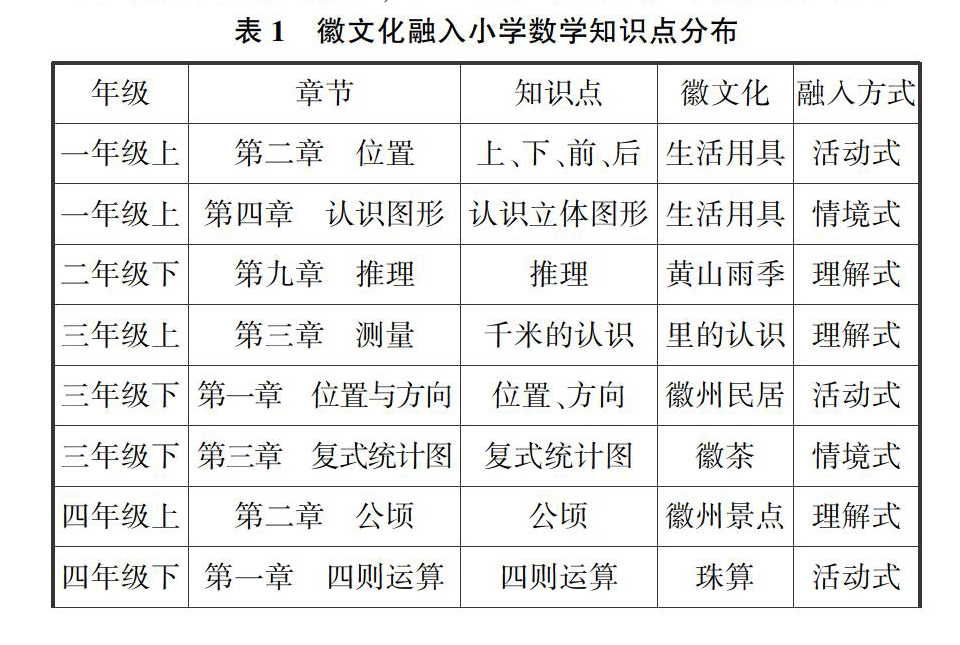 表 1　徽文化融入小学数学知识点分布

| 年级 | 章节 | 知识点 | 徽文化 | 融入方式 |
|---|---|---|---|---|
| 一年级上 | 第二章　位置 | 上、下、前、后 | 生活用具 | 活动式 |
| 一年级上 | 第四章　认识图形 | 认识立体图形 | 生活用具 | 情境式 |
| 二年级下 | 第九章　推理 | 推理 | 黄山雨季 | 理解式 |
| 三年级上 | 第三章　测量 | 千米的认识 | 里的认识 | 理解式 |
| 三年级下 | 第一章　位置与方向 | 位置、方向 | 徽州民居 | 活动式 |
| 三年级下 | 第三章　复式统计图 | 复式统计图 | 徽茶 | 情境式 |
| 四年级上 | 第二章　公顷 | 公顷 | 徽州景点 | 理解式 |
| 四年级下 | 第一章　四则运算 | 四则运算 | 珠算 | 活动式 |